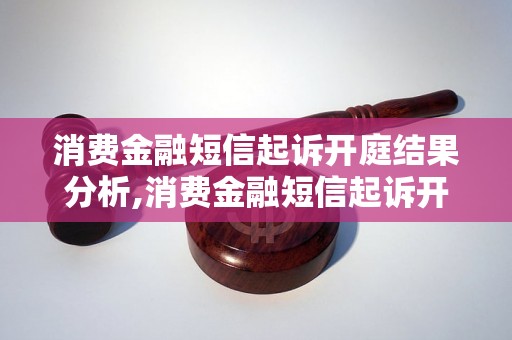 消费金融短信起诉开庭结果分析,消费金融短信起诉开